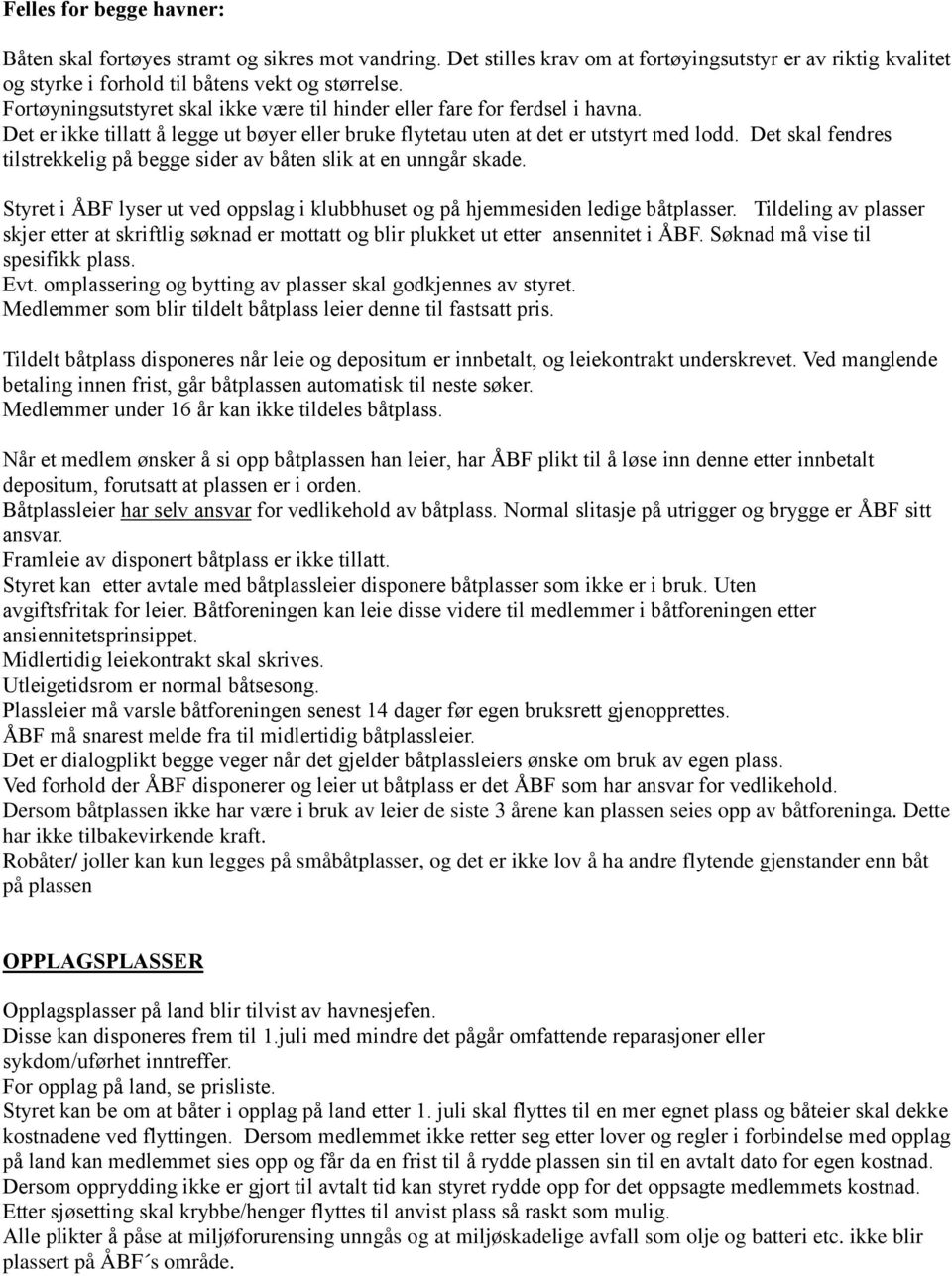 Felles for begge havner:

Båten skal fortøyes stramt og sikres mot vandring. Det stilles krav om at fortøyingsutstyr er av riktig kvalitet og styrke i forhold til båtens vekt og størrelse.
Fortøyningsutstyret skal ikke være til hinder eller fare for ferdsel i havna.
Det er ikke tillatt å legge ut bøyer eller bruke flytetau uten at det er utstyrt med lodd. Det skal fendres tilstrekkelig på begge sider av båten slik at en unngår skade.

Styret i ÅBF lyser ut ved oppslag i klubbhuset og på hjemmesiden ledige båtplasser. Tildeling av plasser skjer etter at skriftlig søknad er mottatt og blir plukket ut etter ansennitet i ÅBF. Søknad må vise til spesifikk plass.
Evt. omplassering og bytting av plasser skal godkjennes av styret.
Medlemmer som blir tildelt båtplass leier denne til fastsatt pris.

Tildelt båtplass disponeres når leie og depositum er innbetalt, og leiekontrakt underskrevet. Ved manglende betaling innen frist, går båtplassen automatisk til neste søker.
Medlemmer under 16 år kan ikke tildeles båtplass.

Når et medlem ønsker å si opp båtplassen han leier, har ÅBF plikt til å løse inn denne etter innbetalt depositum, forutsatt at plassen er i orden.
Båtplassleier har selv ansvar for vedlikehold av båtplass. Normal slitasje på utrigger og brygge er ÅBF sitt ansvar.
Framleie av disponert båtplass er ikke tillatt.
Styret kan etter avtale med båtplassleier disponere båtplasser som ikke er i bruk. Uten avgiftsfritak for leier. Båtforeningen kan leie disse videre til medlemmer i båtforeningen etter ansiennitetsprinsippet.
Midlertidig leiekontrakt skal skrives.
Utleigetidsrom er normal båtsesong.
Plassleier må varsle båtforeningen senest 14 dager før egen bruksrett gjenopprettes.
ÅBF må snarest melde fra til midlertidig båtplassleier.
Det er dialogplikt begge veger når det gjelder båtplassleiers ønske om bruk av egen plass.
Ved forhold der ÅBF disponerer og leier ut båtplass er det ÅBF som har ansvar for vedlikehold.
Dersom båtplassen ikke har være i bruk av leier de siste 3 årene kan plassen seies opp av båtforeninga. Dette har ikke tilbakevirkende kraft.
Robåter/ joller kan kun legges på småbåtplasser, og det er ikke lov å ha andre flytende gjenstander enn båt på plassen

OPPLAGSPLASSER

Opplagsplasser på land blir tilvist av havnesjefen.
Disse kan disponeres frem til 1.juli med mindre det pågår omfattende reparasjoner eller sykdom/uførhet inntreffer.
For opplag på land, se prisliste.
Styret kan be om at båter i opplag på land etter 1. juli skal flyttes til en mer egnet plass og båteier skal dekke kostnadene ved flyttingen. Dersom medlemmet ikke retter seg etter lover og regler i forbindelse med opplag på land kan medlemmet sies opp og får da en frist til å rydde plassen sin til en avtalt dato for egen kostnad. Dersom opprydding ikke er gjort til avtalt tid kan styret rydde opp for det oppsagte medlemmets kostnad.
Etter sjøsetting skal krybbe/henger flyttes til anvist plass så raskt som mulig.
Alle plikter å påse at miljøforurensing unngås og at miljøskadelige avfall som olje og batteri etc. ikke blir plassert på ÅBF´s område.